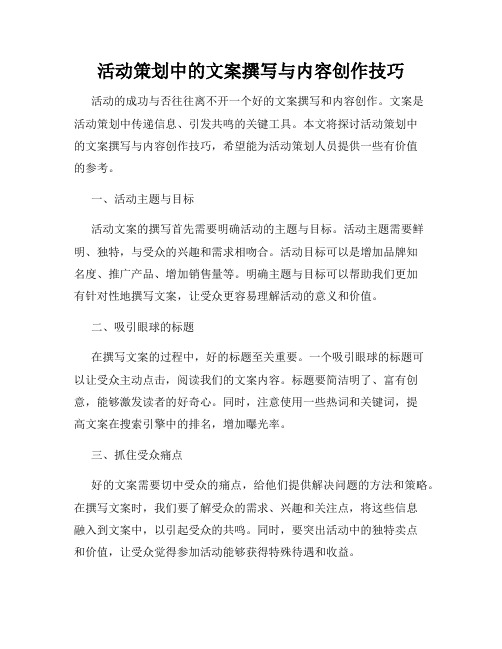 活动策划中的文案撰写与内容创作技巧

活动的成功与否往往离不开一个好的文案撰写和内容创作。文案是活动策划中传递信息、引发共鸣的关键工具。本文将探讨活动策划中的文案撰写与内容创作技巧，希望能为活动策划人员提供一些有价值的参考。

一、活动主题与目标

活动文案的撰写首先需要明确活动的主题与目标。活动主题需要鲜明、独特，与受众的兴趣和需求相吻合。活动目标可以是增加品牌知名度、推广产品、增加销售量等。明确主题与目标可以帮助我们更加有针对性地撰写文案，让受众更容易理解活动的意义和价值。

二、吸引眼球的标题

在撰写文案的过程中，好的标题至关重要。一个吸引眼球的标题可以让受众主动点击，阅读我们的文案内容。标题要简洁明了、富有创意，能够激发读者的好奇心。同时，注意使用一些热词和关键词，提高文案在搜索引擎中的排名，增加曝光率。

三、抓住受众痛点

好的文案需要切中受众的痛点，给他们提供解决问题的方法和策略。在撰写文案时，我们要了解受众的需求、兴趣和关注点，将这些信息融入到文案中，以引起受众的共鸣。同时，要突出活动中的独特卖点和价值，让受众觉得参加活动能够获得特殊待遇和收益。